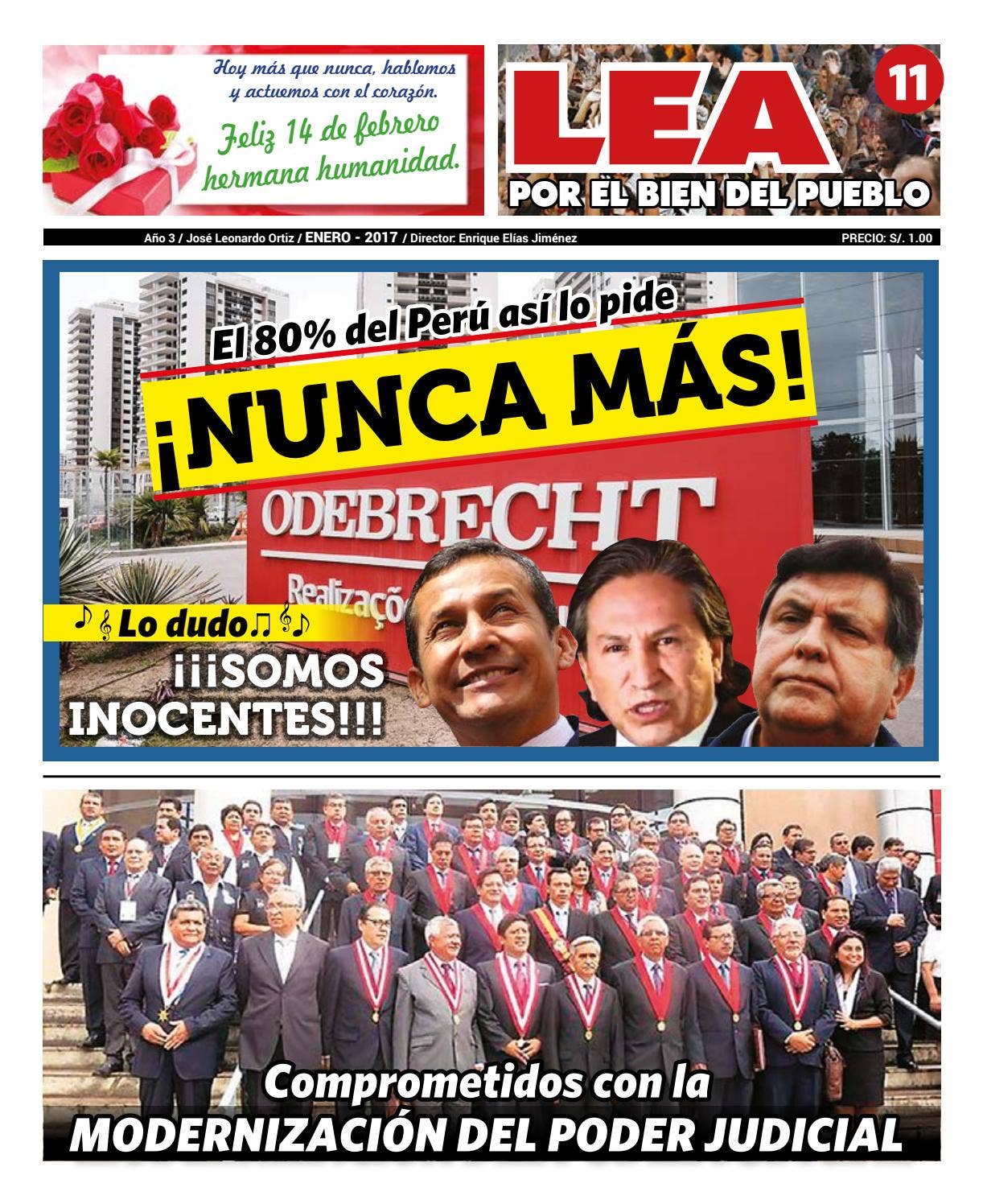 Hoy más que nunca, hablemos y actuemos con el corazón.

Feliz 14 de febrero hermana humanidad.

LEA

11

POR EL BIEN DEL PUEBLO

Año 3 / José Leonardo Ortiz / ENERO - 2017 / Director: Enrique Elías Jiménez

PRECIO: S/. 1.00

El 80% del Perú así lo pide

¡NUNCA MÁS!

ODEBRECHT

Realizaçõ

Lo dudo

¡¡¡SOMOS INOCENTES!!!

Comprometidos con la

MODERNIZACIÓN DEL PODER JUDICIAL